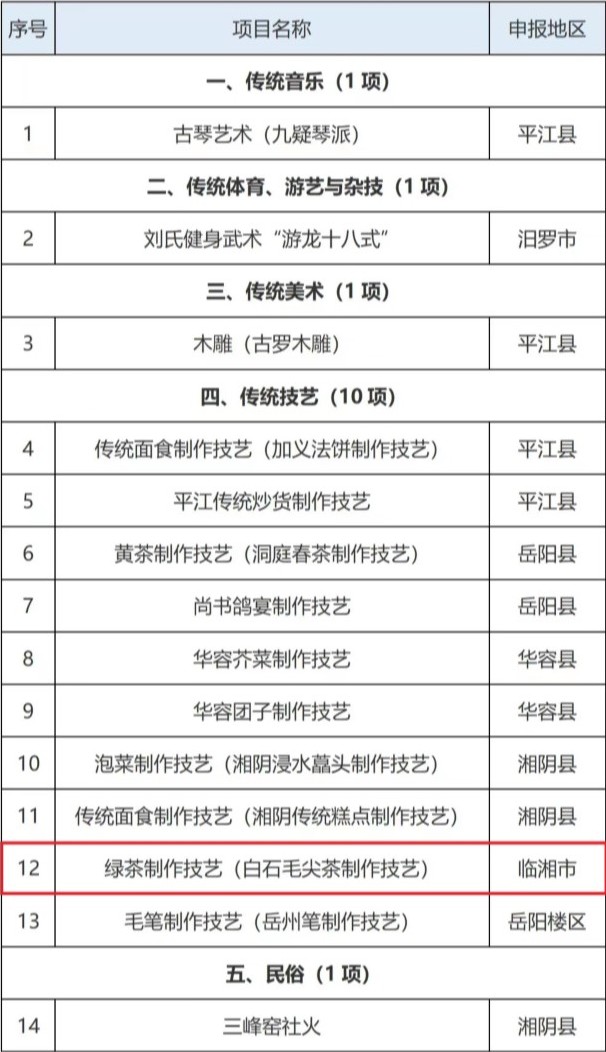 | 序号 | 项目名称 | 申报地区 |
|---|---|---|
| 一、传统音乐（1 项） | | |
| 1 | 古琴艺术（九疑琴派） | 平江县 |
| 二、传统体育、游艺与杂技（1 项） | | |
| 2 | 刘氏健身武术“游龙十八式” | 汨罗市 |
| 三、传统美术（1 项） | | |
| 3 | 木雕（古罗木雕） | 平江县 |
| 四、传统技艺（10 项） | | |
| 4 | 传统面食制作技艺（加义法饼制作技艺） | 平江县 |
| 5 | 平江传统炒货制作技艺 | 平江县 |
| 6 | 黄茶制作技艺（洞庭春茶制作技艺） | 岳阳县 |
| 7 | 尚书鸽宴制作技艺 | 岳阳县 |
| 8 | 华容芥菜制作技艺 | 华容县 |
| 9 | 华容团子制作技艺 | 华容县 |
| 10 | 泡菜制作技艺（湘阴浸水藠头制作技艺） | 湘阴县 |
| 11 | 传统面食制作技艺（湘阴传统糕点制作技艺） | 湘阴县 |
| 12 | 绿茶制作技艺（白石毛尖茶制作技艺） | 临湘市 |
| 13 | 毛笔制作技艺（岳州笔制作技艺） | 岳阳楼区 |
| 五、民俗（1 项） | | |
| 14 | 三峰窑社火 | 湘阴县 |